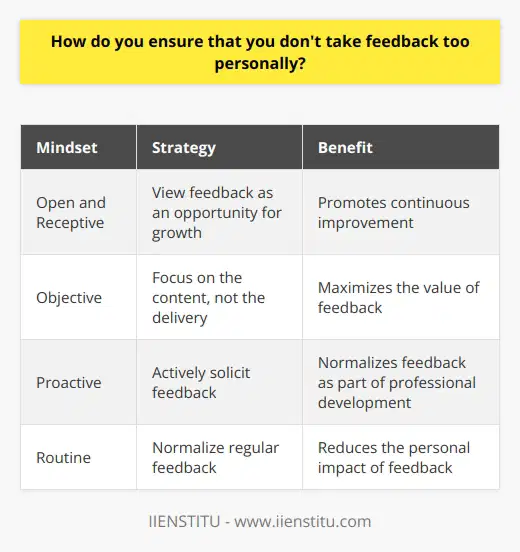 How do you ensure that you don't take feedback too personally?

| Mindset | Strategy | Benefit |
|---|---|---|
| Open and Receptive | View feedback as an opportunity for growth | Promotes continuous improvement |
| Objective | Focus on the content, not the delivery | Maximizes the value of feedback |
| Proactive | Actively solicit feedback | Normalizes feedback as part of professional development |
| Routine | Normalize regular feedback | Reduces the personal impact of feedback |

IIENSTITU - www.iienstitu.com